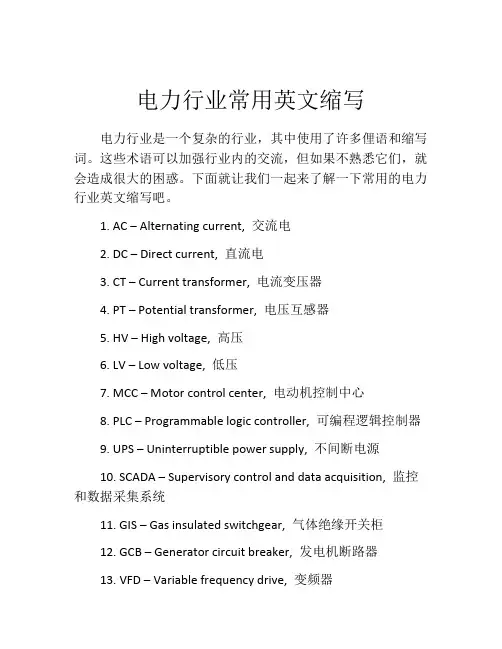 电力行业常用英文缩写

电力行业是一个复杂的行业，其中使用了许多俚语和缩写词。这些术语可以加强行业内的交流，但如果不熟悉它们，就会造成很大的困惑。下面就让我们一起来了解一下常用的电力行业英文缩写吧。

1. AC – Alternating current, 交流电

2. DC – Direct current, 直流电

3. CT – Current transformer, 电流变压器

4. PT – Potential transformer, 电压互感器

5. HV – High voltage, 高压

6. LV – Low voltage, 低压

7. MCC – Motor control center, 电动机控制中心

8. PLC – Programmable logic controller, 可编程逻辑控制器

9. UPS – Uninterruptible power supply, 不间断电源

10. SCADA – Supervisory control and data acquisition, 监控和数据采集系统

11. GIS – Gas insulated switchgear, 气体绝缘开关柜

12. GCB – Generator circuit breaker, 发电机断路器

13. VFD – Variable frequency drive, 变频器